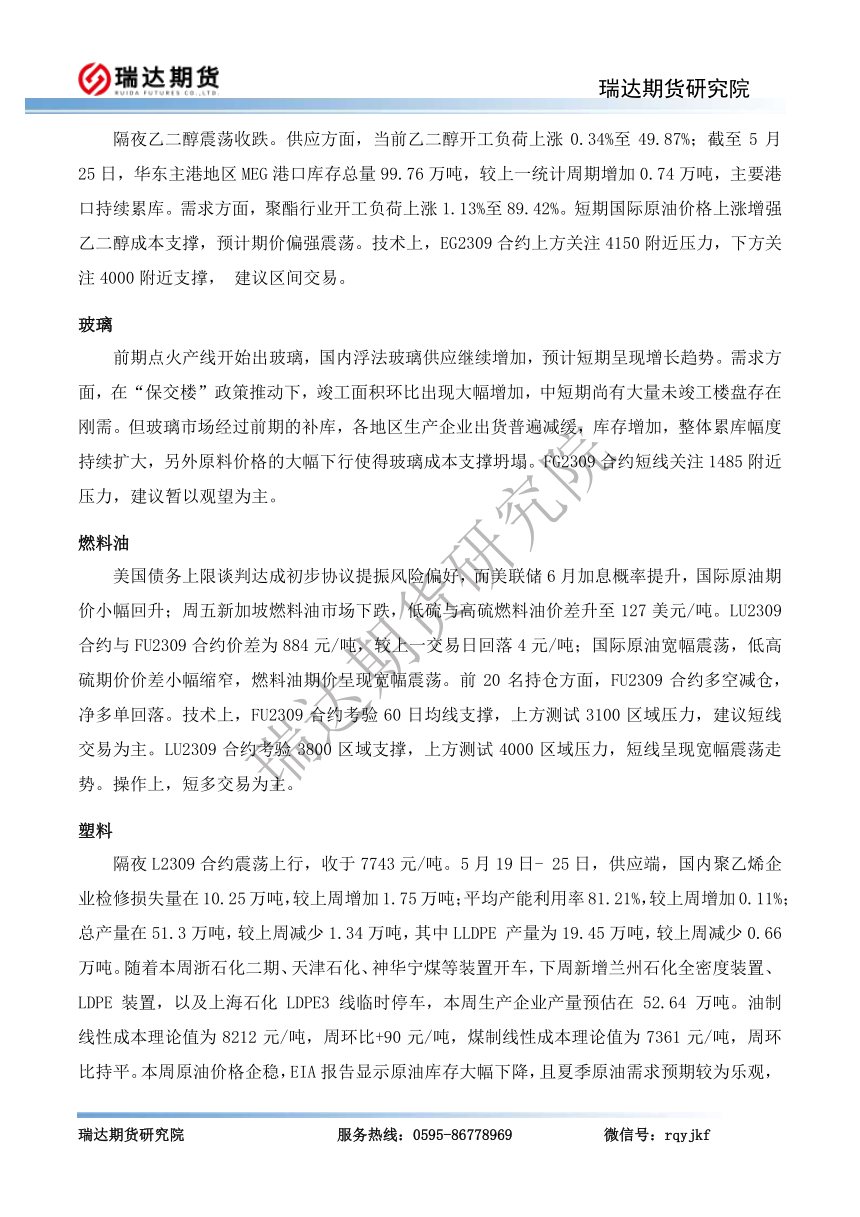 瑞达期货
RUIDA FUTURES CO.,LTD.

瑞达期货研究院

隔夜乙二醇震荡收跌。供应方面，当前乙二醇开工负荷上涨 0.34%至 49.87%；截至 5 月 25 日，华东主港地区 MEG 港口库存总量 99.76 万吨，较上一统计周期增加 0.74 万吨，主要港口持续累库。需求方面，聚酯行业开工负荷上涨 1.13%至 89.42%。短期国际原油价格上涨增强乙二醇成本支撑，预计期价偏强震荡。技术上，EG2309 合约上方关注 4150 附近压力，下方关注 4000 附近支撑， 建议区间交易。

玻璃

前期点火产线开始出玻璃，国内浮法玻璃供应继续增加，预计短期呈现增长趋势。需求方面，在“保交楼”政策推动下，竣工面积环比出现大幅增加，中短期尚有大量未竣工楼盘存在刚需。但玻璃市场经过前期的补库，各地区生产企业出货普遍减缓，库存增加，整体累库幅度持续扩大，另外原料价格的大幅下行使得玻璃成本支撑坍塌。FG2309 合约短线关注 1485 附近压力，建议暂以观望为主。

燃料油

美国债务上限谈判达成初步协议提振风险偏好，而美联储 6 月加息概率提升，国际原油期价小幅回升；周五新加坡燃料油市场下跌，低硫与高硫燃料油价差升至 127 美元/吨。LU2309 合约与 FU2309 合约价差为 884 元/吨，较上一交易日回落 4 元/吨；国际原油宽幅震荡，低高硫期价价差小幅缩窄，燃料油期价呈现宽幅震荡。前 20 名持仓方面，FU2309 合约多空减仓，净多单回落。技术上，FU2309 合约考验 60 日均线支撑，上方测试 3100 区域压力，建议短线交易为主。LU2309 合约考验 3800 区域支撑，上方测试 4000 区域压力，短线呈现宽幅震荡走势。操作上，短多交易为主。

塑料

隔夜 L2309 合约震荡上行，收于 7743 元/吨。5 月 19 日- 25 日，供应端，国内聚乙烯企业检修损失量在 10.25 万吨，较上周增加 1.75 万吨；平均产能利用率 81.21%，较上周增加 0.11%；总产量在 51.3 万吨，较上周减少 1.34 万吨，其中 LLDPE 产量为 19.45 万吨，较上周减少 0.66 万吨。随着本周浙石化二期、天津石化、神华宁煤等装置开车，下周新增兰州石化全密度装置、LDPE 装置，以及上海石化 LDPE3 线临时停车，本周生产企业产量预估在 52.64 万吨。油制线性成本理论值为 8212 元/吨，周环比+90 元/吨，煤制线性成本理论值为 7361 元/吨，周环比持平。本周原油价格企稳，EIA 报告显示原油库存大幅下降，且夏季原油需求预期较为乐观，

瑞达期货研究院

瑞达期货研究院 服务热线：0595-86778969 微信号：rqyjkf